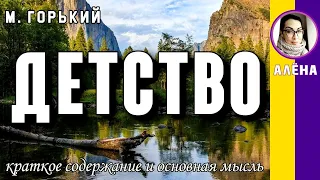 М. ГОРЬКИЙ

ДЕТСТВО

АЛЁНА

краткое содержание и основная мысль